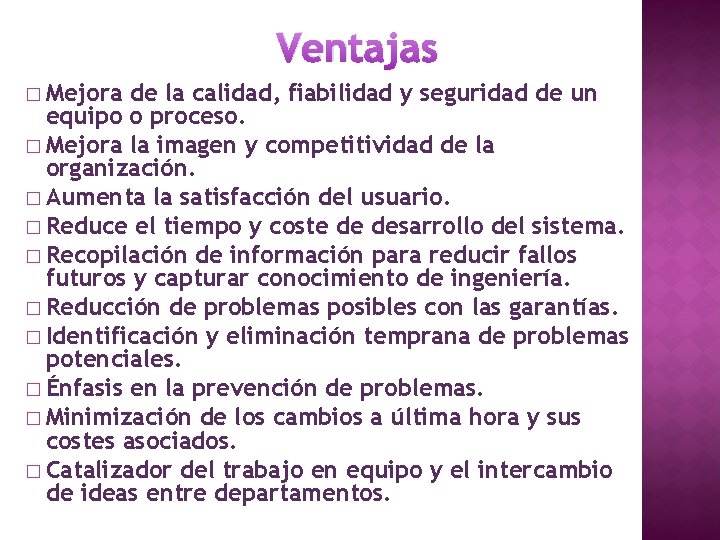 Ventajas

□ Mejora de la calidad, fiabilidad y seguridad de un equipo o proceso.
□ Mejora la imagen y competitividad de la organización.
□ Aumenta la satisfacción del usuario.
□ Reduce el tiempo y coste de desarrollo del sistema.
□ Recopilación de información para reducir fallos futuros y capturar conocimiento de ingeniería.
□ Reducción de problemas posibles con las garantías.
□ Identificación y eliminación temprana de problemas potenciales.
□ Énfasis en la prevención de problemas.
□ Minimización de los cambios a última hora y sus costes asociados.
□ Catalizador del trabajo en equipo y el intercambio de ideas entre departamentos.